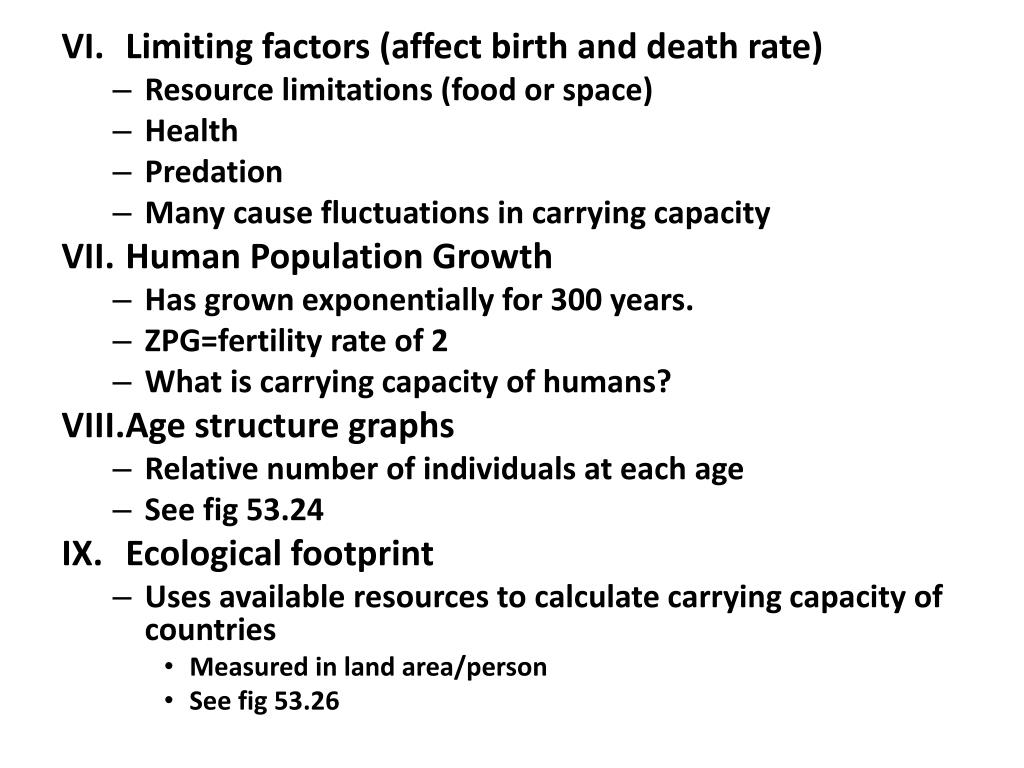 VI. Limiting factors (affect birth and death rate)
– Resource limitations (food or space)
– Health
– Predation
– Many cause fluctuations in carrying capacity

VII. Human Population Growth
– Has grown exponentially for 300 years.
– ZPG=fertility rate of 2
– What is carrying capacity of humans?

VIII.Age structure graphs
– Relative number of individuals at each age
– See fig 53.24

IX. Ecological footprint
– Uses available resources to calculate carrying capacity of countries
• Measured in land area/person
• See fig 53.26